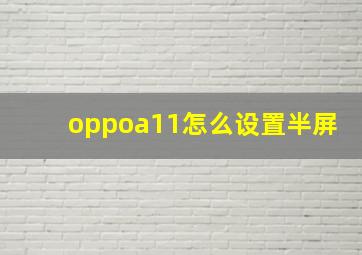 oppoa11怎么设置半屏